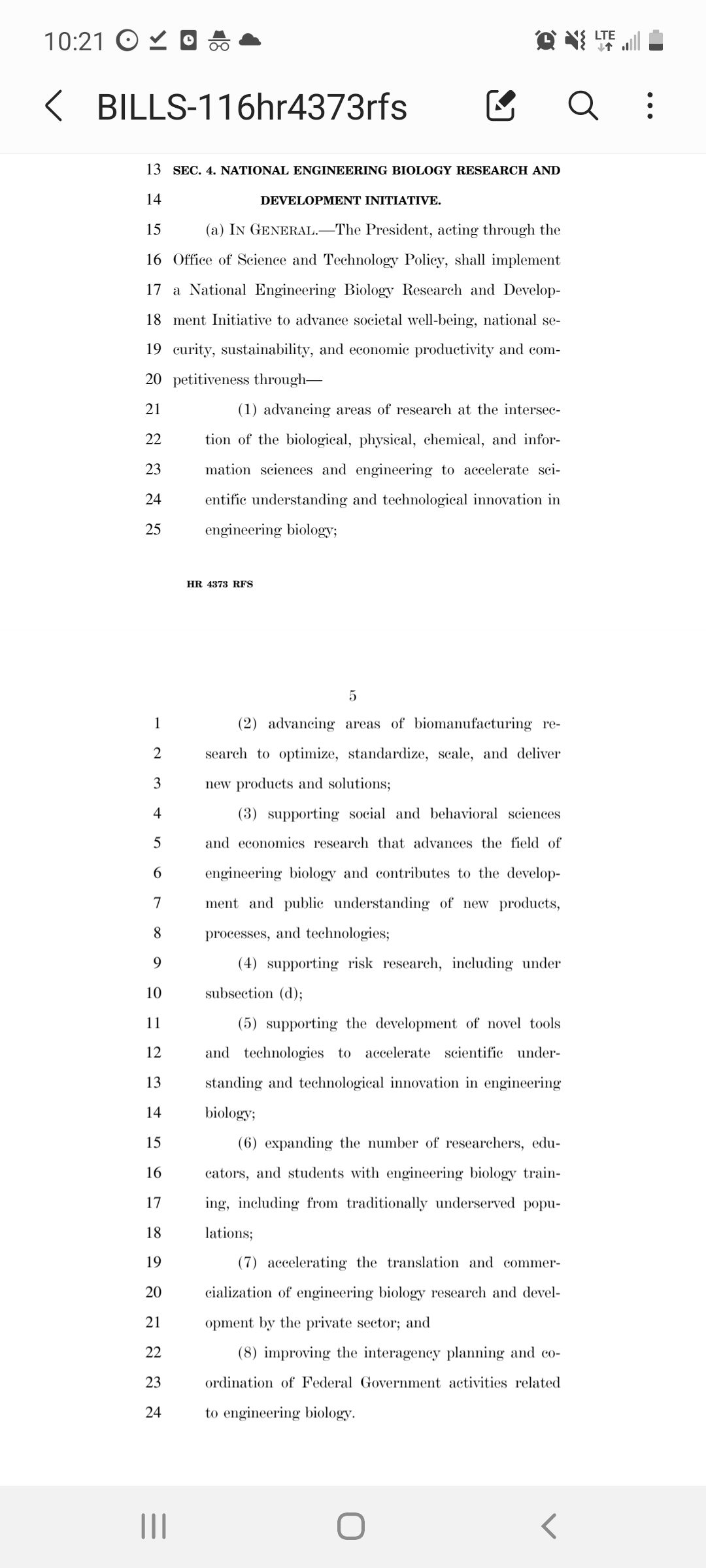 10:21

LTE

BILLS-116hr4373rfs

13 SEC. 4. NATIONAL ENGINEERING BIOLOGY RESEARCH AND
14 DEVELOPMENT INITIATIVE.
15 (a) IN GENERAL.—The President, acting through the
16 Office of Science and Technology Policy, shall implement
17 a National Engineering Biology Research and Develop-
18 ment Initiative to advance societal well-being, national se-
19 curity, sustainability, and economic productivity and com-
20 petitiveness through—
21 (1) advancing areas of research at the intersec-
22 tion of the biological, physical, chemical, and infor-
23 mation sciences and engineering to accelerate sci-
24 entific understanding and technological innovation in
25 engineering biology;

HR 4373 RFS

5

1 (2) advancing areas of biomanufacturing re-
2 search to optimize, standardize, scale, and deliver
3 new products and solutions;
4 (3) supporting social and behavioral sciences
5 and economics research that advances the field of
6 engineering biology and contributes to the develop-
7 ment and public understanding of new products,
8 processes, and technologies;
9 (4) supporting risk research, including under
10 subsection (d);
11 (5) supporting the development of novel tools
12 and technologies to accelerate scientific under-
13 standing and technological innovation in engineering
14 biology;
15 (6) expanding the number of researchers, edu-
16 cators, and students with engineering biology train-
17 ing, including from traditionally underserved popu-
18 lations;
19 (7) accelerating the translation and commer-
20 cialization of engineering biology research and devel-
21 opment by the private sector; and
22 (8) improving the interagency planning and co-
23 ordination of Federal Government activities related
24 to engineering biology.